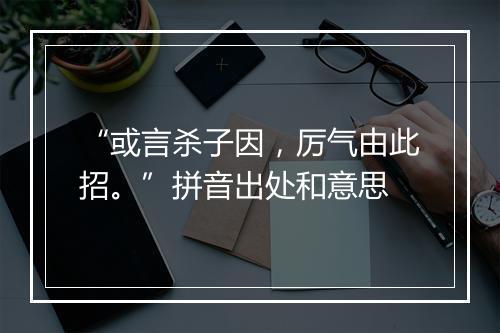 “或言杀子因，厉气由此招。”拼音出处和意思